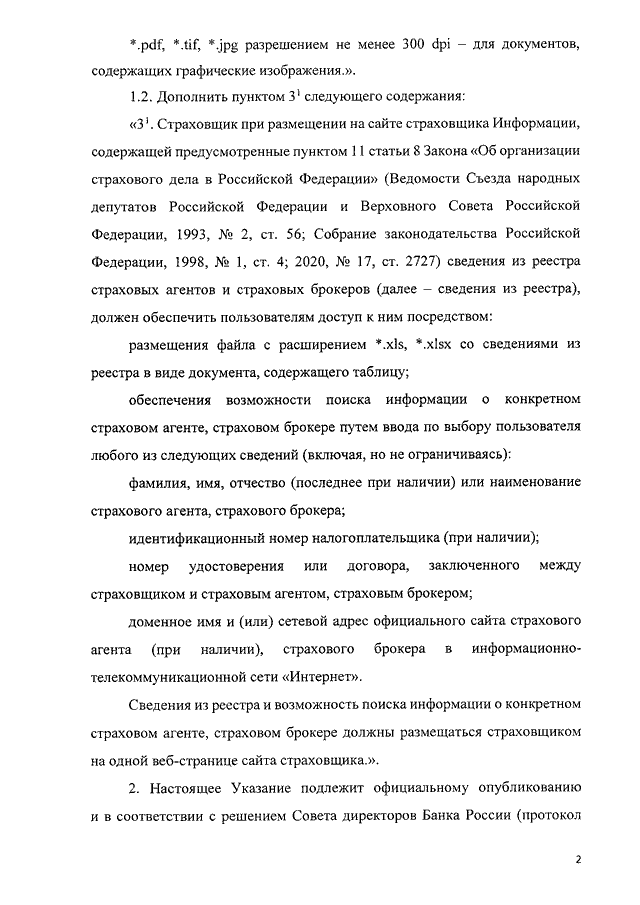 *.pdf, *.tif, *.jpg разрешением не менее 300 dpi – для документов, содержащих графические изображения.».

1.2. Дополнить пунктом $3^1$ следующего содержания:

«$3^1$. Страховщик при размещении на сайте страховщика Информации, содержащей предусмотренные пунктом 11 статьи 8 Закона «Об организации страхового дела в Российской Федерации» (Ведомости Съезда народных депутатов Российской Федерации и Верховного Совета Российской Федерации, 1993, № 2, ст. 56; Собрание законодательства Российской Федерации, 1998, № 1, ст. 4; 2020, № 17, ст. 2727) сведения из реестра страховых агентов и страховых брокеров (далее – сведения из реестра), должен обеспечить пользователям доступ к ним посредством:

размещения файла с расширением *.xls, *.xlsx со сведениями из реестра в виде документа, содержащего таблицу;

обеспечения возможности поиска информации о конкретном страховом агенте, страховом брокере путем ввода по выбору пользователя любого из следующих сведений (включая, но не ограничиваясь):

фамилия, имя, отчество (последнее при наличии) или наименование страхового агента, страхового брокера;

идентификационный номер налогоплательщика (при наличии);

номер удостоверения или договора, заключенного между страховщиком и страховым агентом, страховым брокером;

доменное имя и (или) сетевой адрес официального сайта страхового агента (при наличии), страхового брокера в информационно-телекоммуникационной сети «Интернет».

Сведения из реестра и возможность поиска информации о конкретном страховом агенте, страховом брокере должны размещаться страховщиком на одной веб-странице сайта страховщика.».

2. Настоящее Указание подлежит официальному опубликованию и в соответствии с решением Совета директоров Банка России (протокол

2